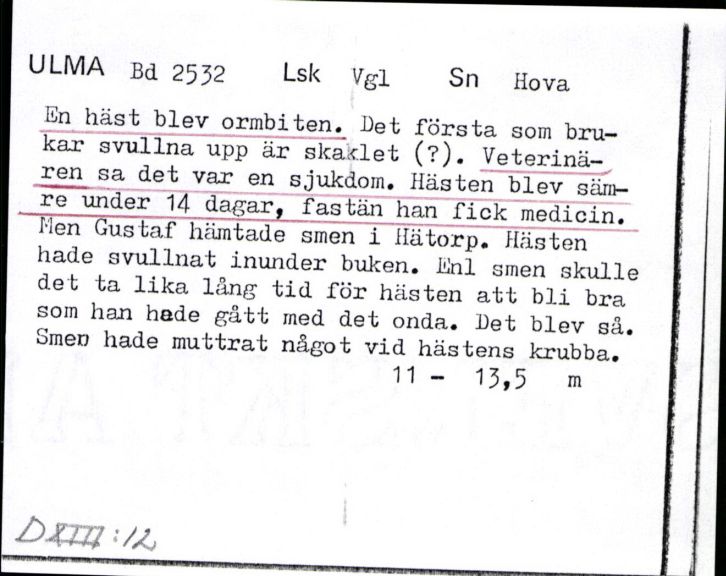 ULMA Bd 2532 Lsk Vgl Sn Hova

En häst blev ormbiten. Det första som brukar svullna upp är skaklet (?). Veterinären sa det var en sjukdom. Hästen blev sämre under 14 dagar, fastän han fick medicin. Men Gustaf hämtade smen i Hätorp. Hästen hade svullnat inunder buken. Enl smen skulle det ta lika lång tid för hästen att bli bra som han hade gått med det onda. Det blev så. Smen hade muttrat något vid hästens krubba.

11 - 13,5 m

DXIII:12